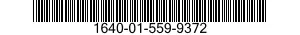 1640-01-559-9372